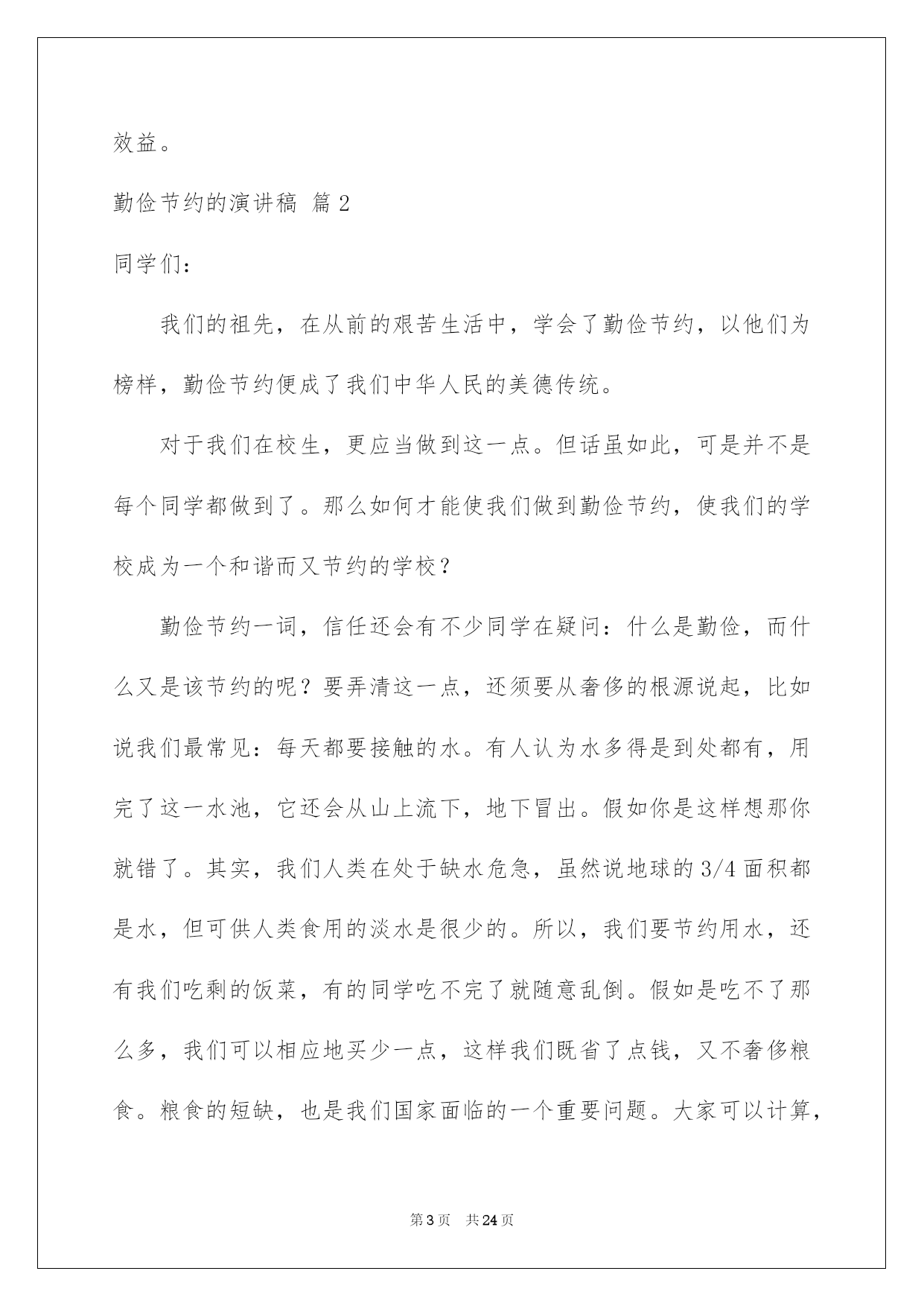 效益。

勤俭节约的演讲稿 篇2

同学们：

我们的祖先，在从前的艰苦生活中，学会了勤俭节约，以他们为榜样，勤俭节约便成了我们中华人民的美德传统。

对于我们在校生，更应当做到这一点。但话虽如此，可是并不是每个同学都做到了。那么如何才能使我们做到勤俭节约，使我们的学校成为一个和谐而又节约的学校？

勤俭节约一词，信任还会有不少同学在疑问：什么是勤俭，而什么又是该节约的呢？要弄清这一点，还须要从奢侈的根源说起，比如说我们最常见：每天都要接触的水。有人认为水多得是到处都有，用完了这一水池，它还会从山上流下，地下冒出。假如你是这样想那你就错了。其实，我们人类在处于缺水危急，虽然说地球的3/4面积都是水，但可供人类食用的淡水是很少的。所以，我们要节约用水，还有我们吃剩的饭菜，有的同学吃不完了就随意乱倒。假如是吃不了那么多，我们可以相应地买少一点，这样我们既省了点钱，又不奢侈粮食。粮食的短缺，也是我们国家面临的一个重要问题。大家可以计算，

第3页 共24页